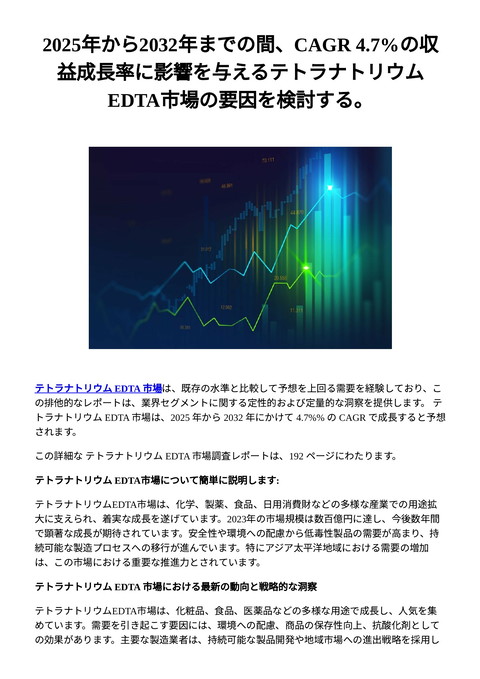 2025年から2032年までの間、CAGR 4.7%の収益成長率に影響を与えるテトラナトリウムEDTA市場の要因を検討する。

テトラナトリウム EDTA 市場は、既存の水準と比較して予想を上回る需要を経験しており、この排他的なレポートは、業界セグメントに関する定性的および定量的な洞察を提供します。 テトラナトリウム EDTA 市場は、2025 年から 2032 年にかけて 4.7%% の CAGR で成長すると予想されます。

この詳細な テトラナトリウム EDTA 市場調査レポートは、192 ページにわたります。

テトラナトリウム EDTA市場について簡単に説明します:

テトラナトリウムEDTA市場は、化学、製薬、食品、日用消費財などの多様な産業での用途拡大に支えられ、着実な成長を遂げています。2023年の市場規模は数百億円に達し、今後数年間で顕著な成長が期待されています。安全性や環境への配慮から低毒性製品の需要が高まり、持続可能な製造プロセスへの移行が進んでいます。特にアジア太平洋地域における需要の増加は、この市場における重要な推進力とされています。

テトラナトリウム EDTA 市場における最新の動向と戦略的な洞察

テトラナトリウムEDTA市場は、化粧品、食品、医薬品などの多様な用途で成長し、人気を集めています。需要を引き起こす要因には、環境への配慮、商品の保存性向上、抗酸化剤としての効果があります。主要な製造業者は、持続可能な製品開発や地域市場への進出戦略を採用し